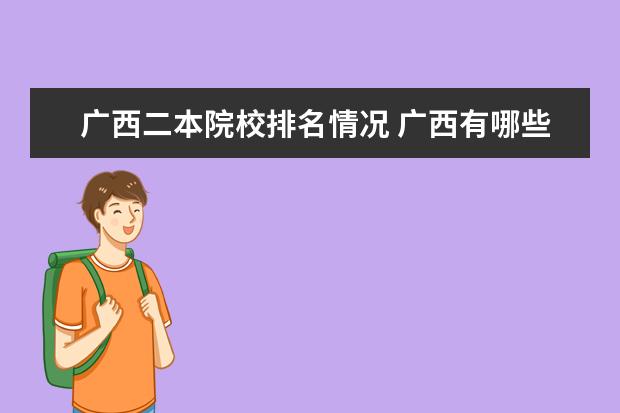 广西二本院校排名情况 广西有哪些